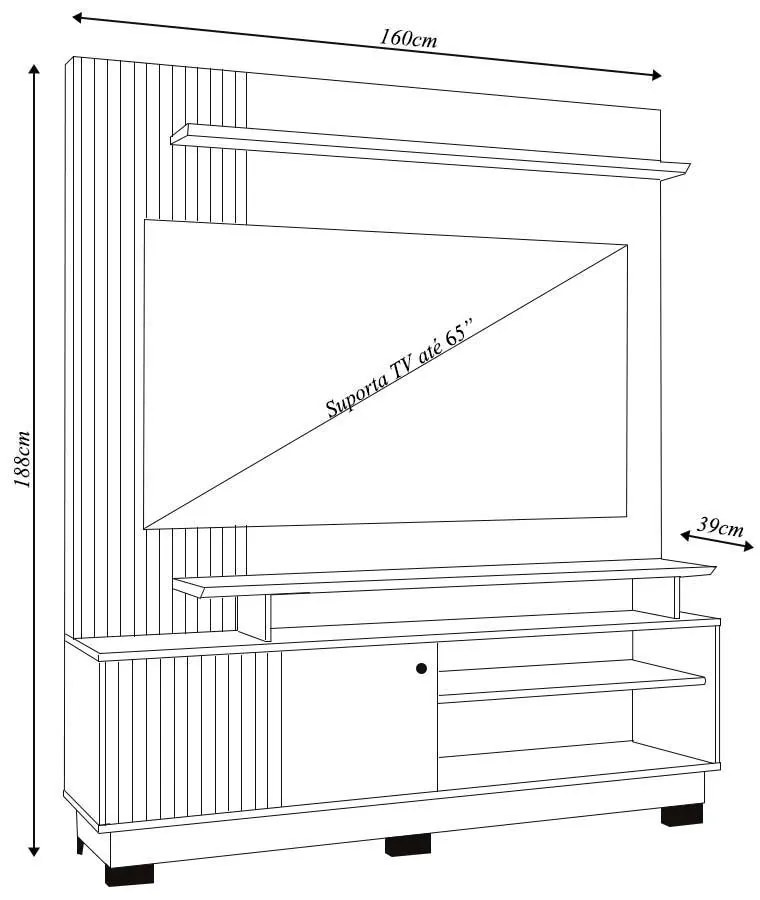 160cm

188cm

Suporta TV até 65''

39cm